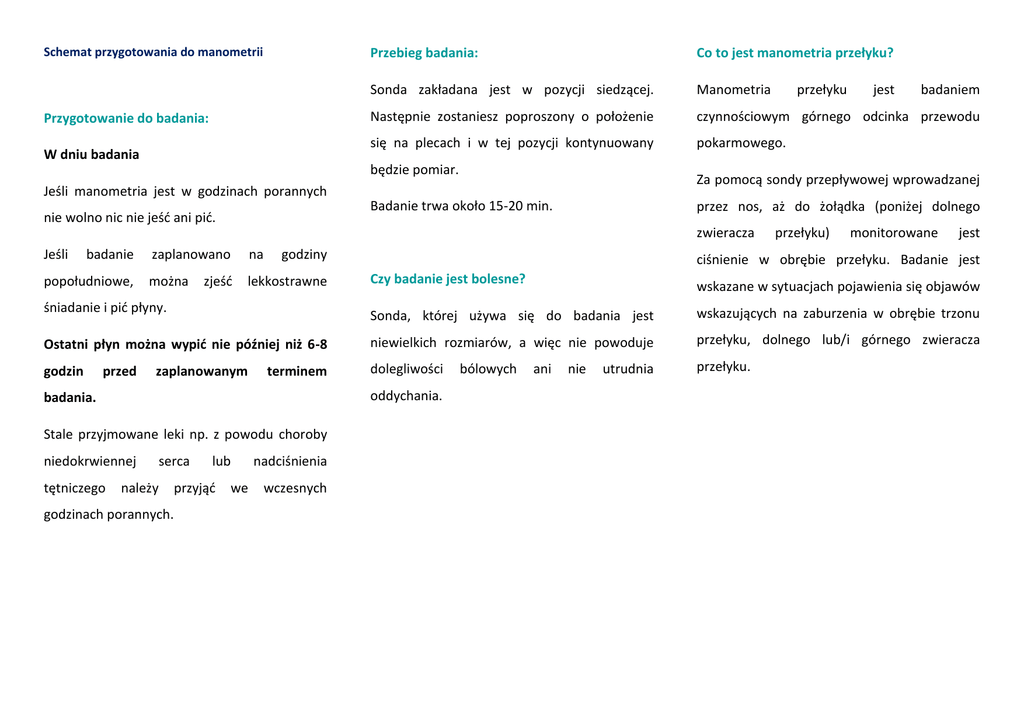 Schemat przygotowania do manometrii

Przygotowanie do badania:

W dniu badania

Jeśli manometria jest w godzinach porannych nie wolno nic nie jeść ani pić.

Jeśli badanie zaplanowano na godziny popołudniowe, można zjeść lekkostrawne śniadanie i pić płyny.

Ostatni płyn można wypić nie później niż 6-8 godzin przed zaplanowanym terminem badania.

Stale przyjmowane leki np. z powodu choroby niedokrwiennej serca lub nadciśnienia tętniczego należy przyjąć we wczesnych godzinach porannych.

Przebieg badania:

Sonda zakładana jest w pozycji siedzącej. Następnie zostaniesz poproszony o położenie się na plecach i w tej pozycji kontynuowany będzie pomiar.

Badanie trwa około 15-20 min.

Czy badanie jest bolesne?

Sonda, której używa się do badania jest niewielkich rozmiarów, a więc nie powoduje dolegliwości bólowych ani nie utrudnia oddychania.

Co to jest manometria przełyku?

Manometria przełyku jest badaniem czynnościowym górnego odcinka przewodu pokarmowego.

Za pomocą sondy przepływowej wprowadzanej przez nos, aż do żołądka (poniżej dolnego zwieracza przełyku) monitorowane jest ciśnienie w obrębie przełyku. Badanie jest wskazane w sytuacjach pojawienia się objawów wskazujących na zaburzenia w obrębie trzonu przełyku, dolnego lub/i górnego zwieracza przełyku.